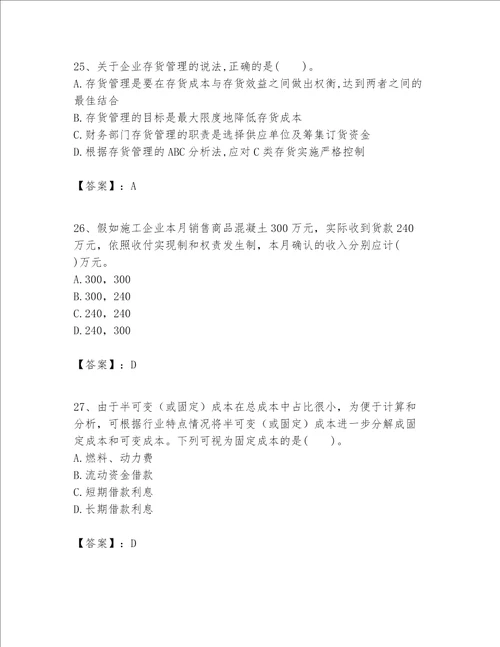 25、关于企业存货管理的说法,正确的是(　　)。
A.存货管理是要在存货成本与存货效益之间做出权衡,达到两者之间的最佳结合
B.存货管理的目标是最大限度地降低存货成本
C.财务部门存货管理的职责是选择供应单位及筹集订货资金
D.根据存货管理的ABC分析法,应对C类存货实施严格控制

【答案】：A

26、假如施工企业本月销售商品混凝土300万元，实际收到货款240万元，依照收付实现制和权责发生制，本月确认的收入分别应计(　　)万元。
A.300，300
B.300，240
C.240，240
D.240，300

【答案】：D

27、由于半可变（或固定）成本在总成本中占比很小，为便于计算和分析，可根据行业特点情况将半可变（或固定）成本进一步分解成固定成本和可变成本。下列可视为固定成本的是(　　)。
A.燃料、动力费
B.流动资金借款
C.短期借款利息
D.长期借款利息

【答案】：D